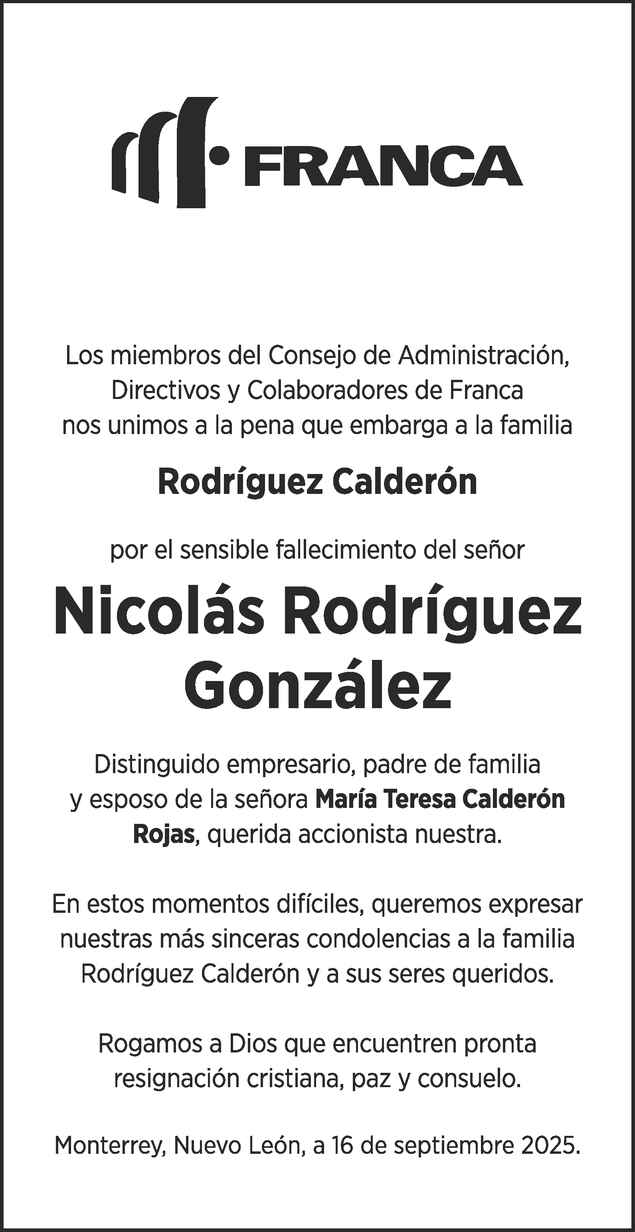 FRANCA

Los miembros del Consejo de Administración, Directivos y Colaboradores de Franca nos unimos a la pena que embarga a la familia

Rodríguez Calderón

por el sensible fallecimiento del señor

Nicolás Rodríguez González

Distinguido empresario, padre de familia y esposo de la señora María Teresa Calderón Rojas, querida accionista nuestra.

En estos momentos difíciles, queremos expresar nuestras más sinceras condolencias a la familia Rodríguez Calderón y a sus seres queridos.

Rogamos a Dios que encuentren pronta resignación cristiana, paz y consuelo.

Monterrey, Nuevo León, a 16 de septiembre 2025.